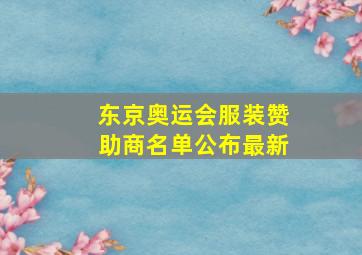 东京奥运会服装赞助商名单公布最新